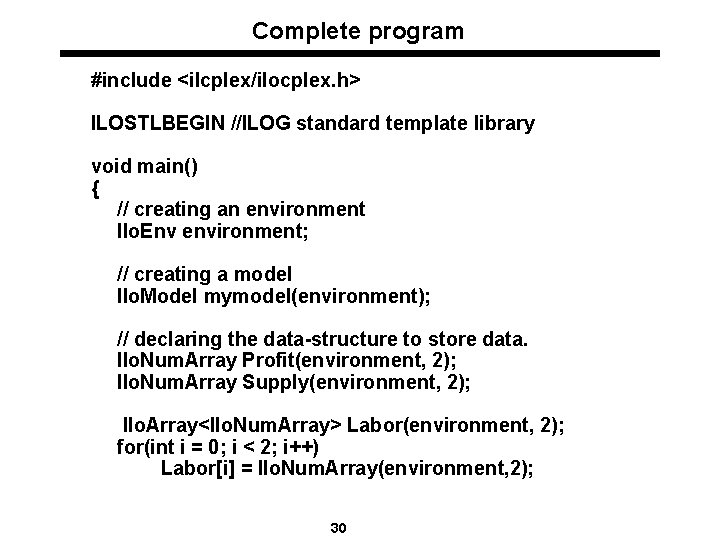 Complete program

#include <ilcplex/ilocplex.h>

ILOSTLBEGIN //ILOG standard template library

void main()
{
// creating an environment
IloEnv environment;

// creating a model
IloModel mymodel(environment);

// declaring the data-structure to store data.
IloNumArray Profit(environment, 2);
IloNumArray Supply(environment, 2);

IloArray<IloNumArray> Labor(environment, 2);
for(int i = 0; i < 2; i++)
Labor[i] = IloNumArray(environment,2);

30